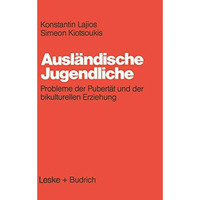 Konstantin Lajios
Simeon Kiotsoukis

Ausländische Jugendliche

Probleme der Pubertät und der bikulturellen Erziehung

Leske + Budrich